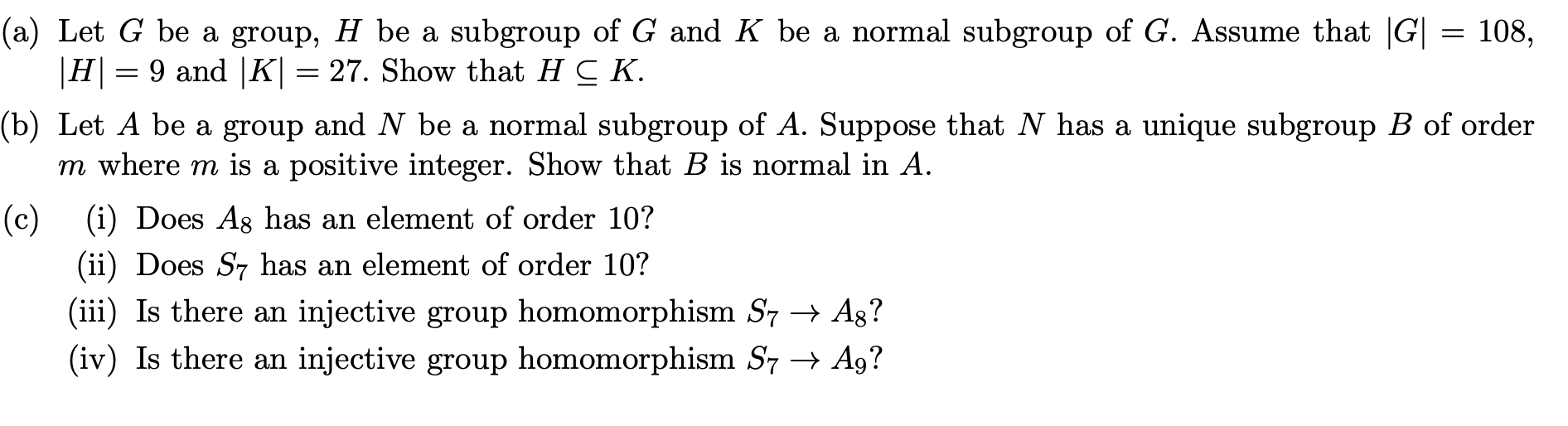 (a) Let $G$ be a group, $H$ be a subgroup of $G$ and $K$ be a normal subgroup of $G$. Assume that $|G| = 108$, $|H| = 9$ and $|K| = 27$. Show that $H \subseteq K$.

(b) Let $A$ be a group and $N$ be a normal subgroup of $A$. Suppose that $N$ has a unique subgroup $B$ of order $m$ where $m$ is a positive integer. Show that $B$ is normal in $A$.

(c) (i) Does $A_8$ has an element of order 10?
(ii) Does $S_7$ has an element of order 10?
(iii) Is there an injective group homomorphism $S_7 \to A_8$?
(iv) Is there an injective group homomorphism $S_7 \to A_9$?